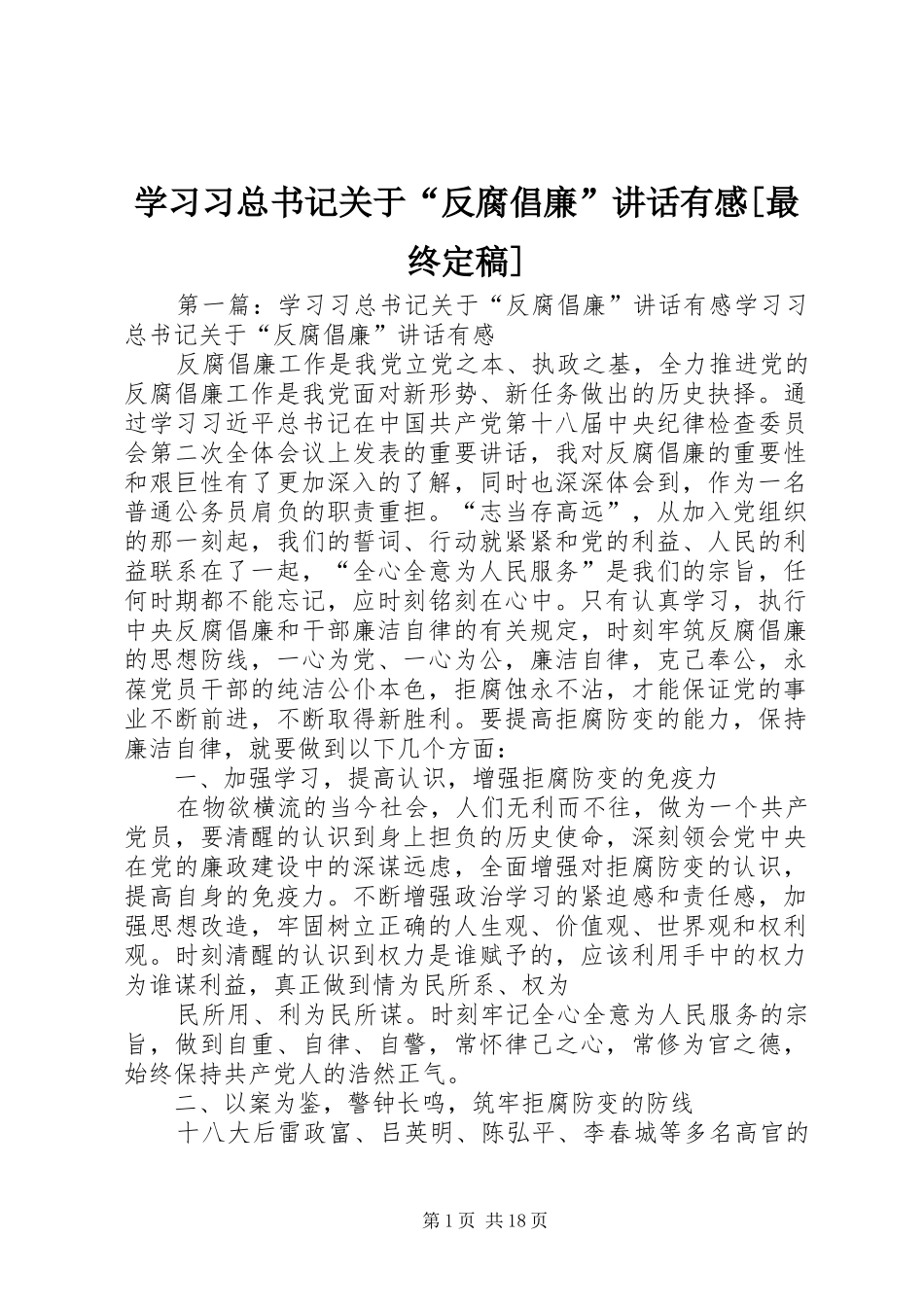 学习习总书记关于“反腐倡廉”讲话有感[最终定稿]

第一篇：学习习总书记关于“反腐倡廉”讲话有感学习习总书记关于“反腐倡廉”讲话有感

反腐倡廉工作是我党立党之本、执政之基，全力推进党的反腐倡廉工作是我党面对新形势、新任务做出的历史抉择。通过学习习近平总书记在中国共产党第十八届中央纪律检查委员会第二次全体会议上发表的重要讲话，我对反腐倡廉的重要性和艰巨性有了更加深入的了解，同时也深深体会到，作为一名普通公务员肩负的职责重担。“志当存高远”，从加入党组织的那一刻起，我们的誓词、行动就紧紧和党的利益、人民的利益联系在了一起，“全心全意为人民服务”是我们的宗旨，任何时期都不能忘记，应时刻铭刻在心中。只有认真学习，执行中央反腐倡廉和干部廉洁自律的有关规定，时刻牢筑反腐倡廉的思想防线，一心为党、一心为公，廉洁自律，克己奉公，永葆党员干部的纯洁公仆本色，拒腐蚀永不沾，才能保证党的事业不断前进，不断取得新胜利。要提高拒腐防变的能力，保持廉洁自律，就要做到以下几个方面：

一、加强学习，提高认识，增强拒腐防变的免疫力

在物欲横流的当今社会，人们无利而不往，做为一个共产党员，要清醒的认识到身上担负的历史使命，深刻领会党中央在党的廉政建设中的深谋远虑，全面增强对拒腐防变的认识，提高自身的免疫力。不断增强政治学习的紧迫感和责任感，加强思想改造，牢固树立正确的人生观、价值观、世界观和权利观。时刻清醒的认识到权力是谁赋予的，应该利用手中的权力为谁谋利益，真正做到情为民所系、权为

民所用、利为民所谋。时刻牢记全心全意为人民服务的宗旨，做到自重、自律、自警，常怀律己之心，常修为官之德，始终保持共产党人的浩然正气。

二、以案为鉴，警钟长鸣，筑牢拒腐防变的防线

十八大后雷政富、吕英明、陈弘平、李春城等多名高官的

第1页 共18页